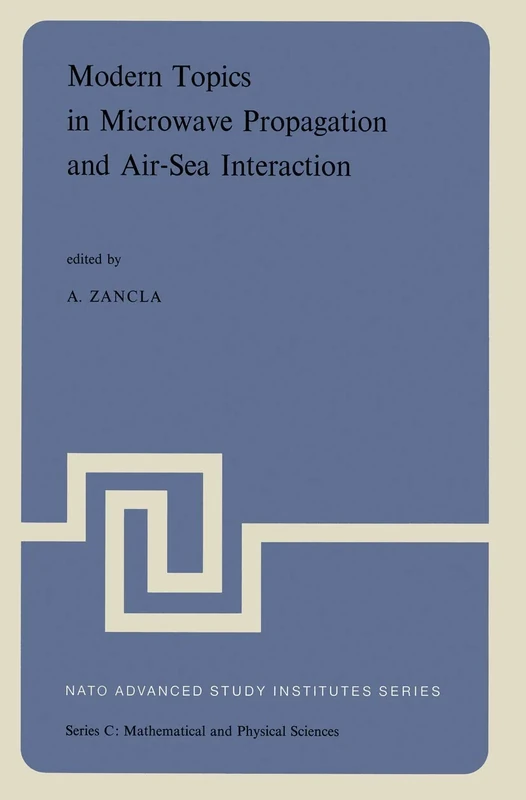 Modern Topics in Microwave Propagation and Air-Sea Interaction

edited by

A. ZANCLA

NATO ADVANCED STUDY INSTITUTES SERIES

Series C: Mathematical and Physical Sciences